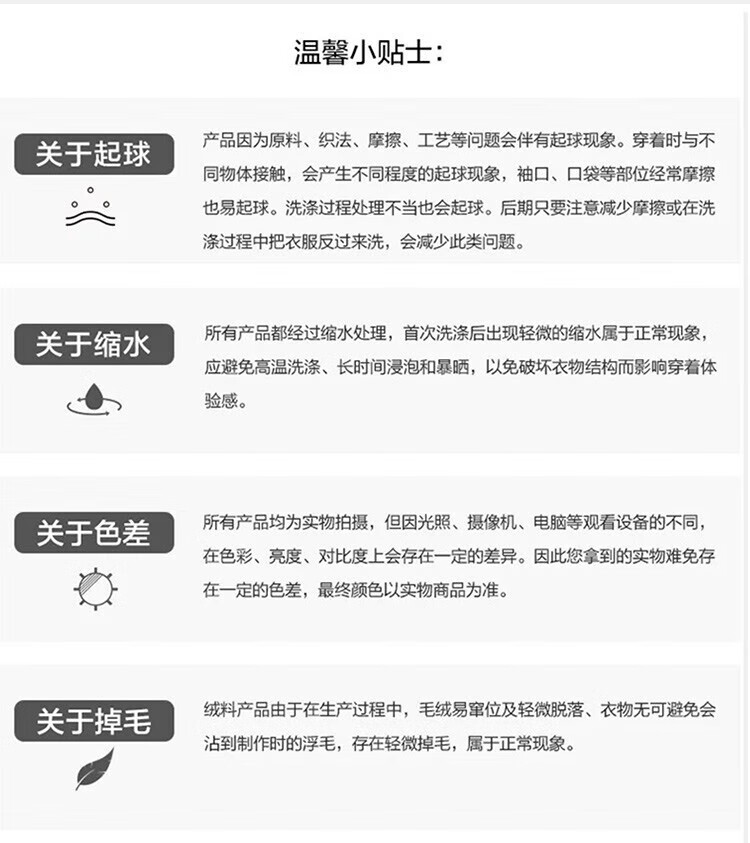 温馨小贴士:

关于起球

产品因为原料、织法、摩擦、工艺等问题会伴有起球现象。穿着时与不同物体接触，会产生不同程度的起球现象，袖口、口袋等部位经常摩擦也易起球。洗涤过程处理不当也会起球。后期只要注意减少摩擦或在洗涤过程中把衣服反过来洗，会减少此类问题。

关于缩水

所有产品都经过缩水处理，首次洗涤后出现轻微的缩水属于正常现象，应避免高温洗涤、长时间浸泡和暴晒，以免破坏衣物结构而影响穿着体验感。

关于色差

所有产品均为实物拍摄，但因光照、摄像机、电脑等观看设备的不同，在色彩、亮度、对比度上会存在一定的差异。因此您拿到的实物难免存在一定的色差，最终颜色以实物商品为准。

关于掉毛

绒料产品由于在生产过程中，毛绒易窜位及轻微脱落、衣物无可避免会沾到制作时的浮毛，存在轻微掉毛，属于正常现象。